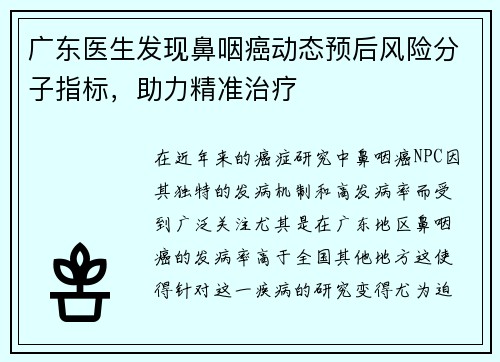 广东医生发现鼻咽癌动态预后风险分子指标，助力精准治疗

在近年来的癌症研究中鼻咽癌NPC因其独特的发病机制和高发病率而受到广泛关注尤其是在广东地区鼻咽癌的发病率高于全国其他地方这使得针对这一疾病的研究变得尤为迫